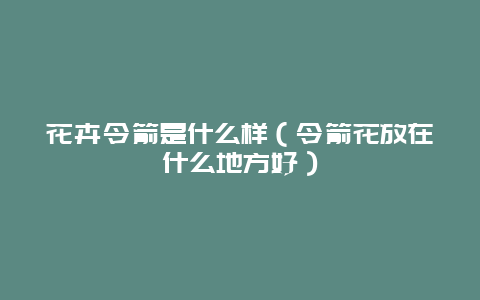 花卉令箭是什么样（令箭花放在什么地方好）